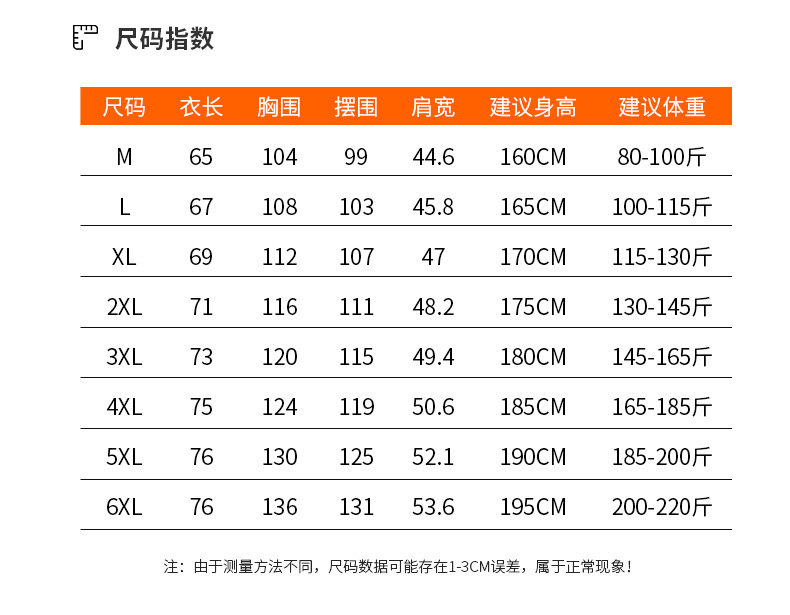 尺码指数

| 尺码 | 衣长 | 胸围 | 摆围 | 肩宽 | 建议身高 | 建议体重 |
|---|---|---|---|---|---|---|
| M | 65 | 104 | 99 | 44.6 | 160CM | 80-100斤 |
| L | 67 | 108 | 103 | 45.8 | 165CM | 100-115斤 |
| XL | 69 | 112 | 107 | 47 | 170CM | 115-130斤 |
| 2XL | 71 | 116 | 111 | 48.2 | 175CM | 130-145斤 |
| 3XL | 73 | 120 | 115 | 49.4 | 180CM | 145-165斤 |
| 4XL | 75 | 124 | 119 | 50.6 | 185CM | 165-185斤 |
| 5XL | 76 | 130 | 125 | 52.1 | 190CM | 185-200斤 |
| 6XL | 76 | 136 | 131 | 53.6 | 195CM | 200-220斤 |

注：由于测量方法不同，尺码数据可能存在1-3CM误差，属于正常现象！